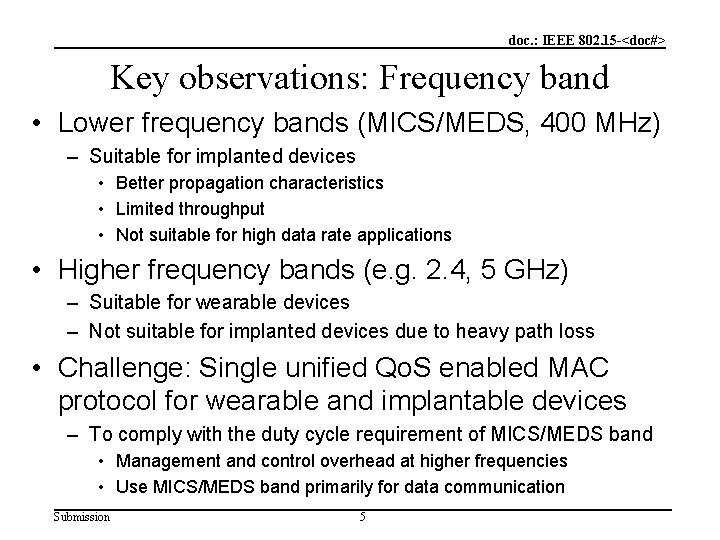 doc.: IEEE 802.15-<doc#>

Key observations: Frequency band

• Lower frequency bands (MICS/MEDS, 400 MHz)
– Suitable for implanted devices
• Better propagation characteristics
• Limited throughput
• Not suitable for high data rate applications

• Higher frequency bands (e.g. 2.4, 5 GHz)
– Suitable for wearable devices
– Not suitable for implanted devices due to heavy path loss

• Challenge: Single unified QoS enabled MAC protocol for wearable and implantable devices
– To comply with the duty cycle requirement of MICS/MEDS band
• Management and control overhead at higher frequencies
• Use MICS/MEDS band primarily for data communication

Submission

5